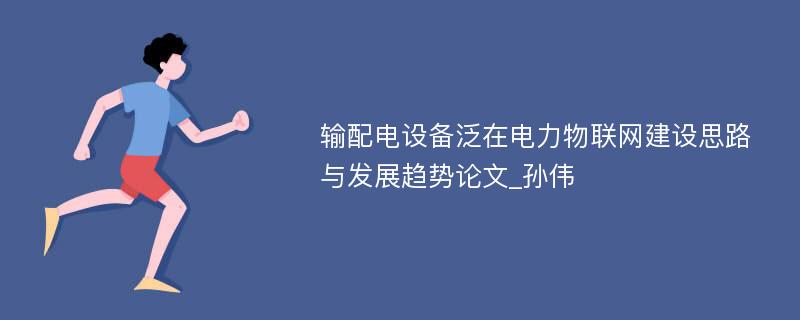 输配电设备泛在电力物联网建设思路与发展趋势论文_孙伟